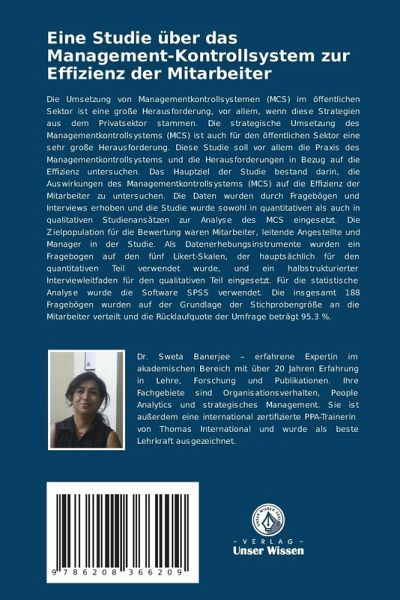 Eine Studie über das Management-Kontrollsystem zur Effizienz der Mitarbeiter

Die Umsetzung von Managementkontrollsystemen (MCS) im öffentlichen Sektor ist eine große Herausforderung, vor allem, wenn diese Strategien aus dem Privatsektor stammen. Die strategische Umsetzung des Managementkontrollsystems (MCS) ist auch für den öffentlichen Sektor eine sehr große Herausforderung. Diese Studie soll vor allem die Praxis des Managementkontrollsystems und die Herausforderungen in Bezug auf die Effizienz untersuchen. Das Hauptziel der Studie bestand darin, die Auswirkungen des Managementkontrollsystems (MCS) auf die Effizienz der Mitarbeiter zu untersuchen. Die Daten wurden durch Fragebögen und Interviews erhoben und die Studie wurde sowohl in quantitativen als auch in qualitativen Studienansätzen zur Analyse des MCS eingesetzt. Die Zielpopulation für die Bewertung waren Mitarbeiter, leitende Angestellte und Manager in der Studie. Als Datenerhebungsinstrumente wurden ein Fragebogen auf den fünf Likert-Skalen, der hauptsächlich für den quantitativen Teil verwendet wurde, und ein halbstrukturierter Interviewleitfaden für den qualitativen Teil eingesetzt. Für die statistische Analyse wurde die Software SPSS verwendet. Die insgesamt 188 Fragebögen wurden auf der Grundlage der Stichprobengröße an die Mitarbeiter verteilt und die Rücklaufquote der Umfrage beträgt 95,3 %.

Dr. Sweta Banerjee – erfahrene Expertin im akademischen Bereich mit über 20 Jahren Erfahrung in Lehre, Forschung und Publikationen. Ihre Fachgebiete sind Organisationsverhalten, People Analytics und strategisches Management. Sie ist außerdem eine international zertifizierte PPA-Trainerin von Thomas International und wurde als beste Lehrkraft ausgezeichnet.

9 786208 366209

UNSER WISSEN VERLAG
- VERLAG -
Unser Wissen